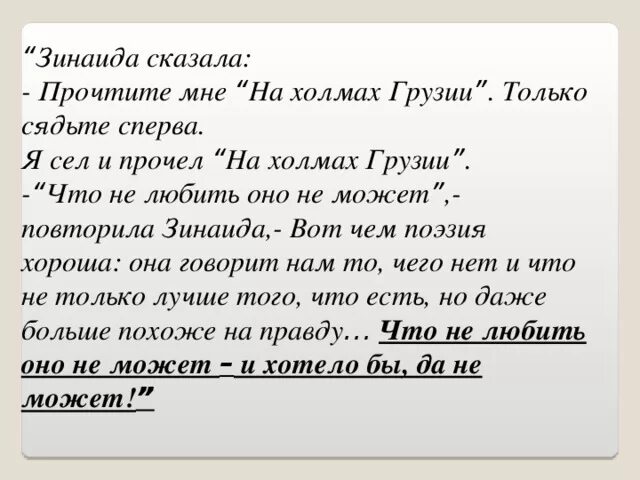 "Зинаида сказала:
- Прочтите мне "На холмах Грузии". Только сядьте сперва.
Я сел и прочел "На холмах Грузии".
-"Что не любить оно не может",- повторила Зинаида,- Вот чем поэзия хороша: она говорит нам то, чего нет и что не только лучше того, что есть, но даже больше похоже на правду… Что не любить оно не может – и хотело бы, да не может!"